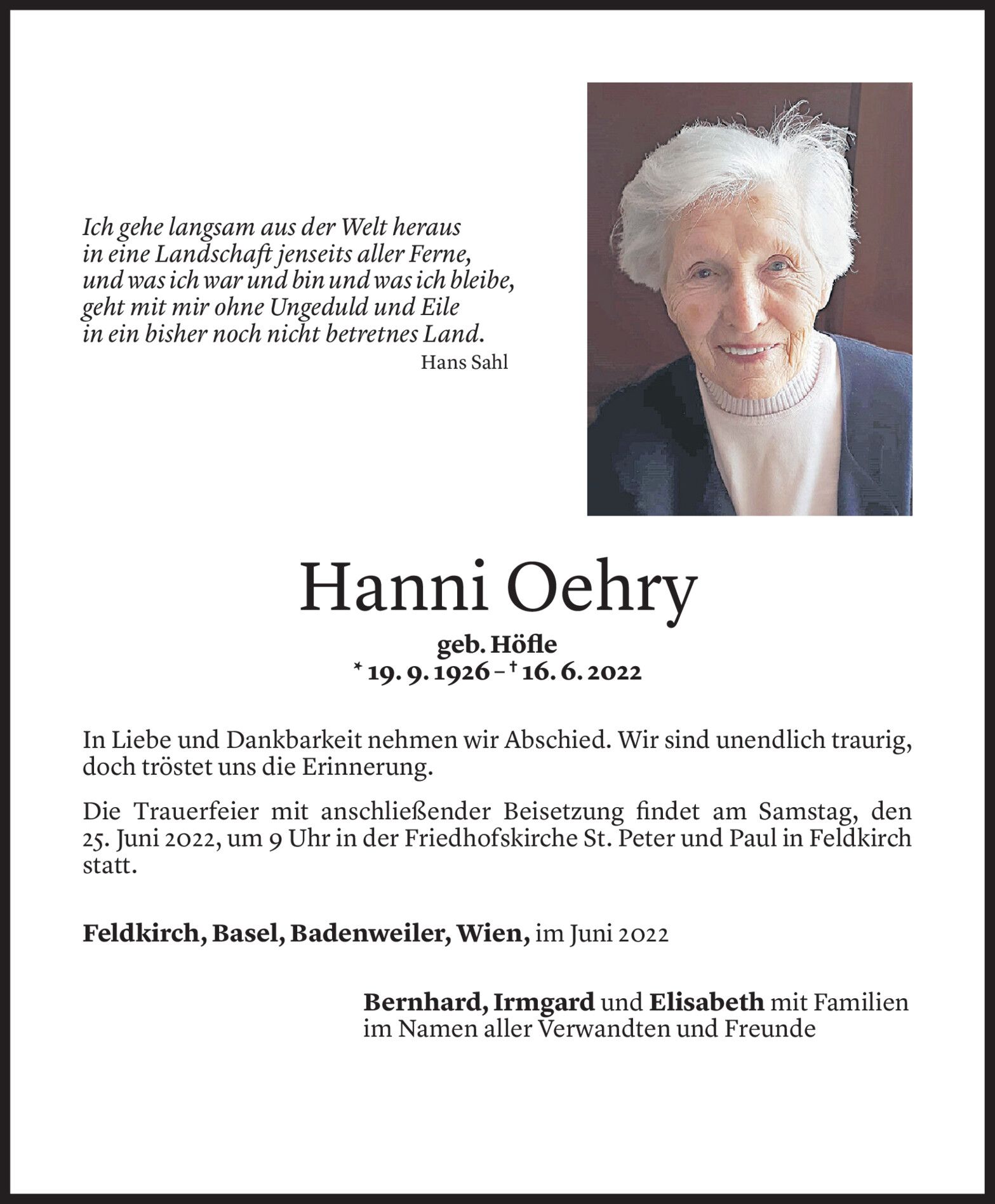 Ich gehe langsam aus der Welt heraus
in eine Landschaft jenseits aller Ferne,
und was ich war und bin und was ich bleibe,
geht mit mir ohne Ungeduld und Eile
in ein bisher noch nicht betretnes Land.
Hans Sahl

Hanni Oehry

geb. Höfle
* 19. 9. 1926 – † 16. 6. 2022

In Liebe und Dankbarkeit nehmen wir Abschied. Wir sind unendlich traurig, doch tröstet uns die Erinnerung.

Die Trauerfeier mit anschließender Beisetzung findet am Samstag, den 25. Juni 2022, um 9 Uhr in der Friedhofskirche St. Peter und Paul in Feldkirch statt.

Feldkirch, Basel, Badenweiler, Wien, im Juni 2022

Bernhard, Irmgard und Elisabeth mit Familien
im Namen aller Verwandten und Freunde